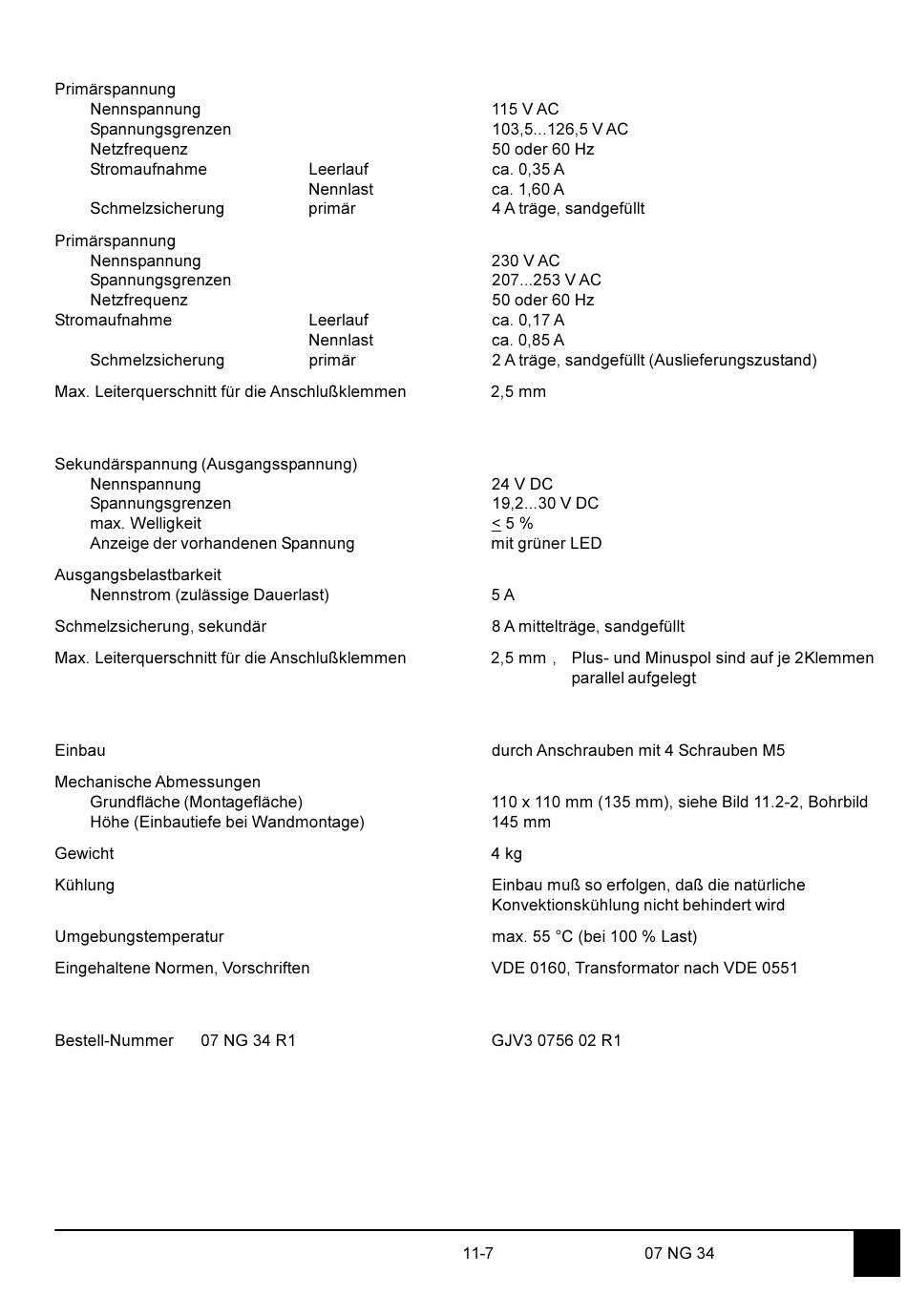 Primärspannung
Nennspannung 115 V AC
Spannungsgrenzen 103,5...126,5 V AC
Netzfrequenz 50 oder 60 Hz
Stromaufnahme Leerlauf ca. 0,35 A
Nennlast ca. 1,60 A
Schmelzsicherung primär 4 A träge, sandgefüllt

Primärspannung
Nennspannung 230 V AC
Spannungsgrenzen 207...253 V AC
Netzfrequenz 50 oder 60 Hz
Stromaufnahme Leerlauf ca. 0,17 A
Nennlast ca. 0,85 A
Schmelzsicherung primär 2 A träge, sandgefüllt (Auslieferungszustand)

Max. Leiterquerschnitt für die Anschlußklemmen 2,5 mm

Sekundärspannung (Ausgangsspannung)
Nennspannung 24 V DC
Spannungsgrenzen 19,2...30 V DC
max. Welligkeit $\leq$ 5 %
Anzeige der vorhandenen Spannung mit grüner LED

Ausgangsbelastbarkeit
Nennstrom (zulässige Dauerlast) 5 A

Schmelzsicherung, sekundär 8 A mittelträge, sandgefüllt

Max. Leiterquerschnitt für die Anschlußklemmen 2,5 mm , Plus- und Minuspol sind auf je 2Klemmen parallel aufgelegt

Einbau durch Anschrauben mit 4 Schrauben M5

Mechanische Abmessungen
Grundfläche (Montagefläche) 110 x 110 mm (135 mm), siehe Bild 11.2-2, Bohrbild
Höhe (Einbautiefe bei Wandmontage) 145 mm

Gewicht 4 kg

Kühlung Einbau muß so erfolgen, daß die natürliche Konvektionskühlung nicht behindert wird

Umgebungstemperatur max. 55 °C (bei 100 % Last)

Eingehaltene Normen, Vorschriften VDE 0160, Transformator nach VDE 0551

Bestell-Nummer 07 NG 34 R1 GJV3 0756 02 R1

11-7 07 NG 34